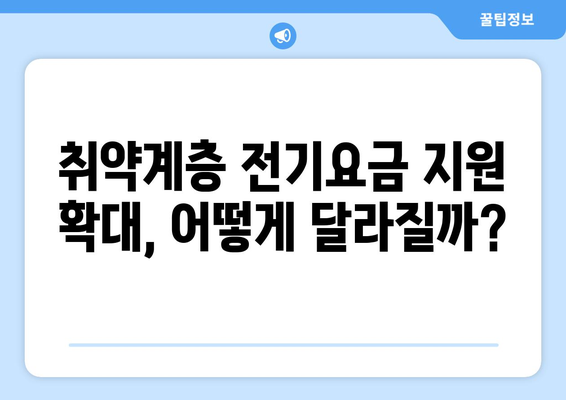 꿀팁정보

취약계층 전기요금 지원 확대, 어떻게 달라질까?